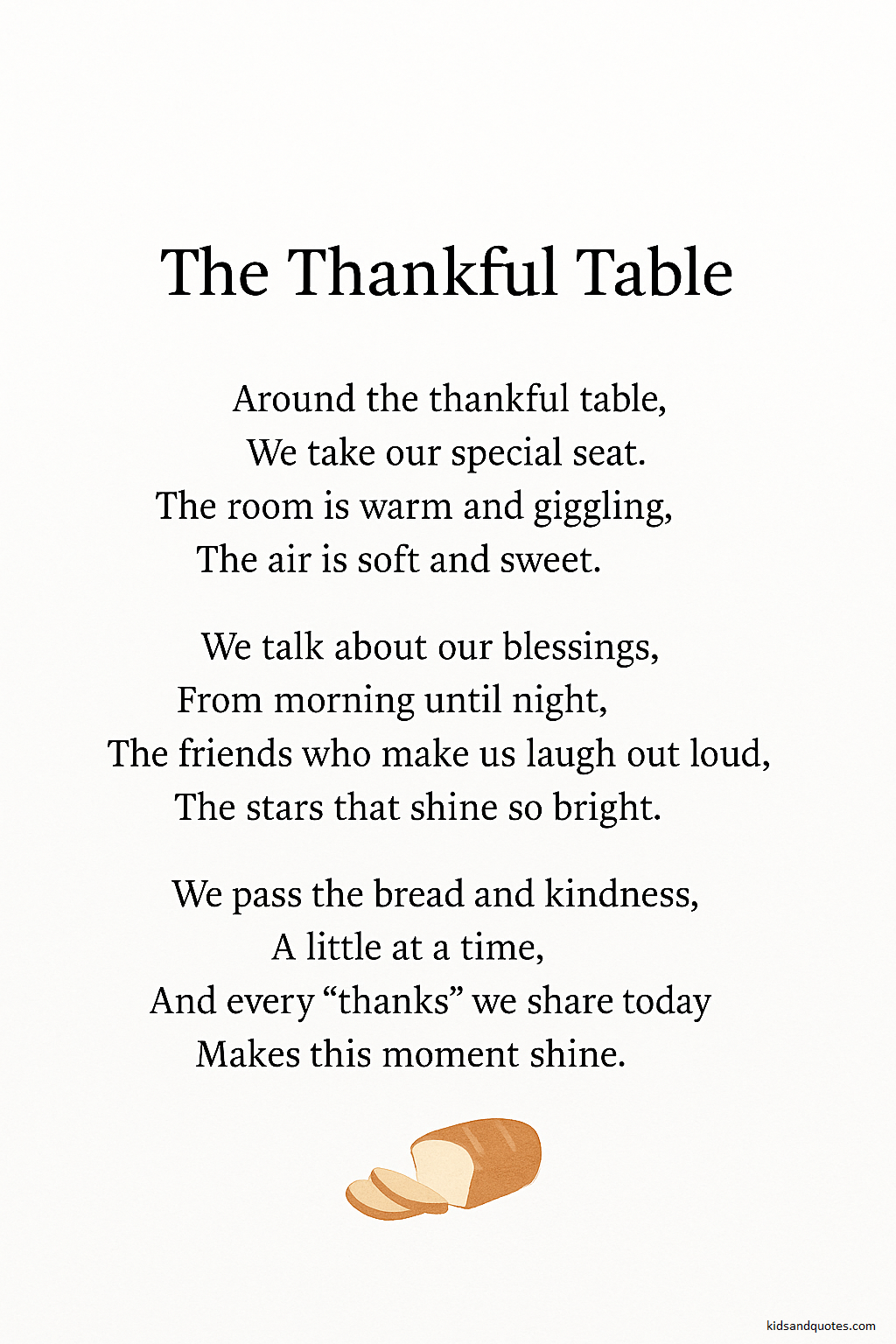 The Thankful Table

Around the thankful table,
We take our special seat.
The room is warm and giggling,
The air is soft and sweet.

We talk about our blessings,
From morning until night,
The friends who make us laugh out loud,
The stars that shine so bright.

We pass the bread and kindness,
A little at a time,
And every “thanks” we share today
Makes this moment shine.

kidsandquotes.com